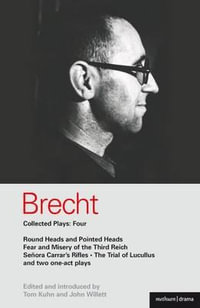 Brecht

Collected Plays: Four

Round Heads and Pointed Heads
Fear and Misery of the Third Reich
Señora Carrar's Rifles • The Trial of Lucullus
and two one-act plays

Edited and introduced by
Tom Kuhn and John Willett

methuen | drama